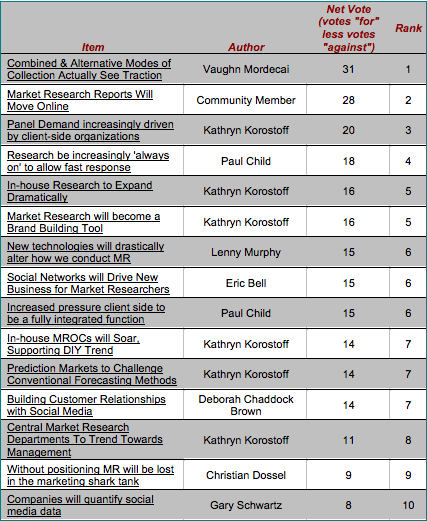 | Item | Author | Net Vote (votes "for" less votes "against") | Rank |
|---|---|---|---|
| Combined & Alternative Modes of Collection Actually See Traction | Vaughn Mordecai | 31 | 1 |
| Market Research Reports Will Move Online | Community Member | 28 | 2 |
| Panel Demand increasingly driven by client-side organizations | Kathryn Korostoff | 20 | 3 |
| Research be increasingly 'always on' to allow fast response | Paul Child | 18 | 4 |
| In-house Research to Expand Dramatically | Kathryn Korostoff | 16 | 5 |
| Market Research will become a Brand Building Tool | Kathryn Korostoff | 16 | 5 |
| New technologies will drastically alter how we conduct MR | Lenny Murphy | 15 | 6 |
| Social Networks will Drive New Business for Market Researchers | Eric Bell | 15 | 6 |
| Increased pressure client side to be a fully integrated function | Paul Child | 15 | 6 |
| In-house MROCs will Soar, Supporting DIY Trend | Kathryn Korostoff | 14 | 7 |
| Prediction Markets to Challenge Conventional Forecasting Methods | Kathryn Korostoff | 14 | 7 |
| Building Customer Relationships with Social Media | Deborah Chaddock Brown | 14 | 7 |
| Central Market Research Departments To Trend Towards Management | Kathryn Korostoff | 11 | 8 |
| Without positioning MR will be lost in the marketing shark tank | Christian Dossel | 9 | 9 |
| Companies will quantify social media data | Gary Schwartz | 8 | 10 |